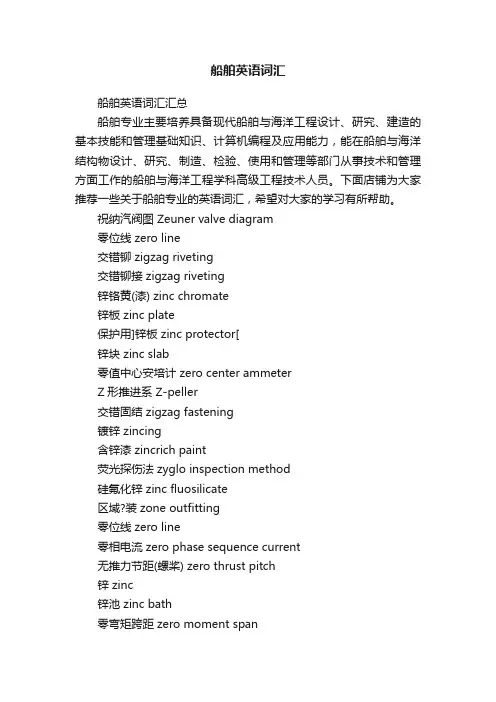 船舶英语词汇

船舶英语词汇汇总

船舶专业主要培养具备现代船舶与海洋工程设计、研究、建造的基本技能和管理基础知识、计算机编程及应用能力，能在船舶与海洋结构物设计、研究、制造、检验、使用和管理等部门从事技术和管理方面工作的船舶与海洋工程学科高级工程技术人员。下面店铺为大家推荐一些关于船舶专业的英语词汇，希望对大家的学习有所帮助。

祝纳汽阀图 Zeuner valve diagram
零位线 zero line
交错铆 zigzag riveting
交错铆接 zigzag riveting
锌铬黄(漆) zinc chromate
锌板 zinc plate
保护用]锌板 zinc protector[
锌块 zinc slab
零值中心安培计 zero center ammeter
Z 形推进系 Z-peller
交错固结 zigzag fastening
镀锌 zincing
含锌漆 zincrich paint
荧光探伤法 zyglo inspection method
硅氟化锌 zinc fluosilicate
区域?装 zone outfitting
零位线 zero line
零相电流 zero phase sequence current
无推力节距(螺桨) zero thrust pitch
锌 zinc
锌池 zinc bath
零弯矩跨距 zero moment span